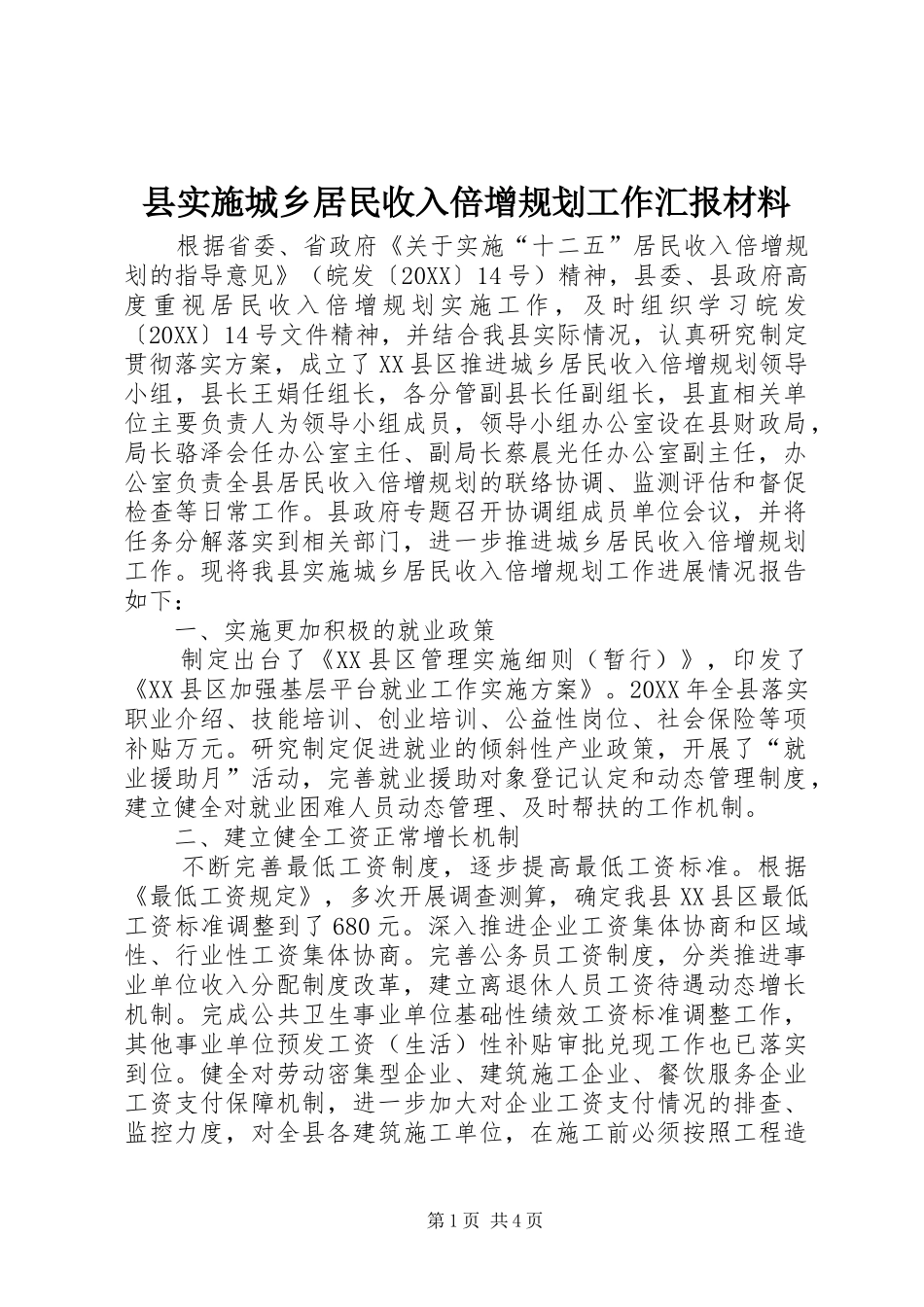 县实施城乡居民收入倍增规划工作汇报材料

根据省委、省政府《关于实施“十二五”居民收入倍增规划的指导意见》（皖发〔20XX〕14号）精神，县委、县政府高度重视居民收入倍增规划实施工作，及时组织学习皖发〔20XX〕14号文件精神，并结合我县实际情况，认真研究制定贯彻落实方案，成立了XX县区推进城乡居民收入倍增规划领导小组，县长王娟任组长，各分管副县长任副组长，县直相关单位主要负责人为领导小组成员，领导小组办公室设在县财政局，局长骆泽会任办公室主任、副局长蔡晨光任办公室副主任，办公室负责全县居民收入倍增规划的联络协调、监测评估和督促检查等日常工作。县政府专题召开协调组成员单位会议，并将任务分解落实到相关部门，进一步推进城乡居民收入倍增规划工作。现将我县实施城乡居民收入倍增规划工作进展情况报告如下：

一、实施更加积极的就业政策

制定出台了《XX县区管理实施细则（暂行）》，印发了《XX县区加强基层平台就业工作实施方案》。20XX年全县落实职业介绍、技能培训、创业培训、公益性岗位、社会保险等项补贴万元。研究制定促进就业的倾斜性产业政策，开展了“就业援助月”活动，完善就业援助对象登记认定和动态管理制度，建立健全对就业困难人员动态管理、及时帮扶的工作机制。

二、建立健全工资正常增长机制

不断完善最低工资制度，逐步提高最低工资标准。根据《最低工资规定》，多次开展调查测算，确定我县XX县区最低工资标准调整到了680元。深入推进企业工资集体协商和区域性、行业性工资集体协商。完善公务员工资制度，分类推进事业单位收入分配制度改革，建立离退休人员工资待遇动态增长机制。完成公共卫生事业单位基础性绩效工资标准调整工作，其他事业单位预发工资（生活）性补贴审批兑现工作也已落实到位。健全对劳动密集型企业、建筑施工企业、餐饮服务企业工资支付保障机制，进一步加大对企业工资支付情况的排查、监控力度，对全县各建筑施工单位，在施工前必须按照工程造

第1页 共4页